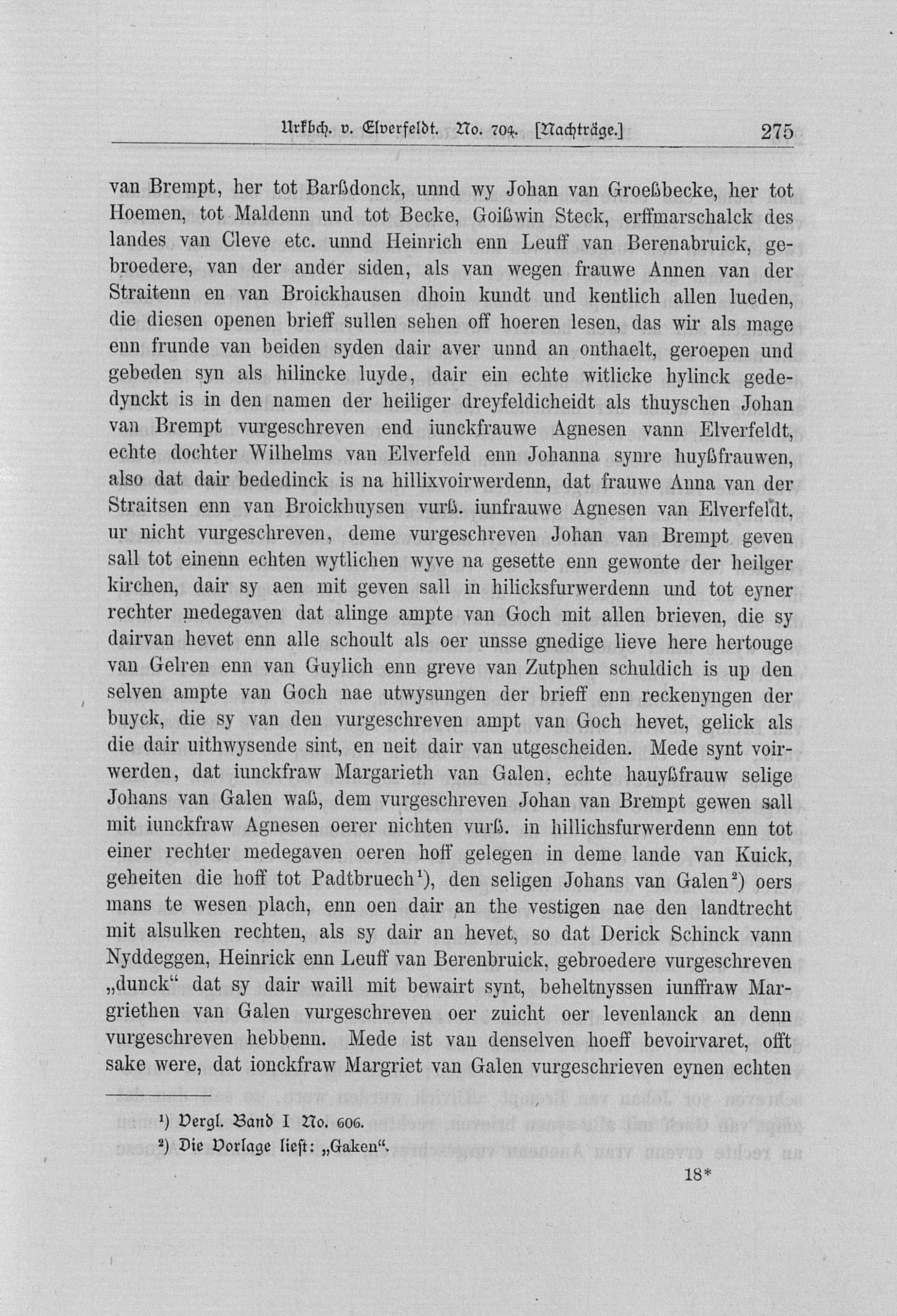 Urkbch. v. Elverfeldt. No. 704. [Nachträge.] 275

van Brempt, her tot Barßdonck, unnd wy Johan van Groeßbecke, her tot Hoemen, tot Maldenn und tot Becke, Goißwin Steck, erffmarschalck des landes van Cleve etc. unnd Heinrich enn Leuff van Berenabruick, gebroedere, van der ander siden, als van wegen frauwe Annen van der Straitenn en van Broickhausen dhoin kundt und kentlich allen lueden, die diesen openen brieff sullen sehen off hoeren lesen, das wir als mage enn frunde van beiden syden dair aver unnd an onthaelt, geroepen und gebeden syn als hilincke luyde, dair ein echte witlicke hylinck gededynckt is in den namen der heiliger dreyfeldicheidt als thuyschen Johan van Brempt vurgeschreven end iunckfrauwe Agnesen vann Elverfeldt, echte dochter Wilhelms van Elverfeld enn Johanna synre huyßfrauwen, also dat dair bededinck is na hillixvoirwerdenn, dat frauwe Anna van der Straitsen enn van Broickhuysen vurß. iunfrauwe Agnesen van Elverfeldt, ur nicht vurgeschreven, deme vurgeschreven Johan van Brempt geven sall tot einenn echten wytlichen wyve na gesette enn gewonte der heilger kirchen, dair sy aen mit geven sall in hilicksfurwerdenn und tot eyner rechter medegaven dat alinge ampte van Goch mit allen brieven, die sy dairvan hevet enn alle schoult als oer unsse gnedige lieve here hertouge van Gelren enn van Guylich enn greve van Zutphen schuldich is up den selven ampte van Goch nae utwysungen der brieff enn reckenyngen der buyck, die sy van den vurgeschreven ampt van Goch hevet, gelick als die dair uithwysende sint, en neit dair van utgescheiden. Mede synt voirwerden, dat iunckfraw Margarieth van Galen, echte hauyßfrauw selige Johans van Galen waß, dem vurgeschreven Johan van Brempt gewen sall mit iunckfraw Agnesen oerer nichten vurß. in hillichsfurwerdenn enn tot einer rechter medegaven oeren hoff gelegen in deme lande van Kuick, geheiten die hoff tot Padtbruech¹), den seligen Johans van Galen²) oers mans te wesen plach, enn oen dair an the vestigen nae den landtrecht mit alsulken rechten, als sy dair an hevet, so dat Derick Schinck vann Nyddeggen, Heinrick enn Leuff van Berenbruick, gebroedere vurgeschreven „dunck“ dat sy dair waill mit bewairt synt, beheltnyssen iunffraw Margriethen van Galen vurgeschreven oer zuicht oer levenlanck an denn vurgeschreven hebbenn. Mede ist van denselven hoeff bevoirvaret, offt sake were, dat ionckfraw Margriet van Galen vurgeschrieven eynen echten

¹) Vergl. Band I No. 606.
²) Die Vorlage liest: „Gaken“.

18*